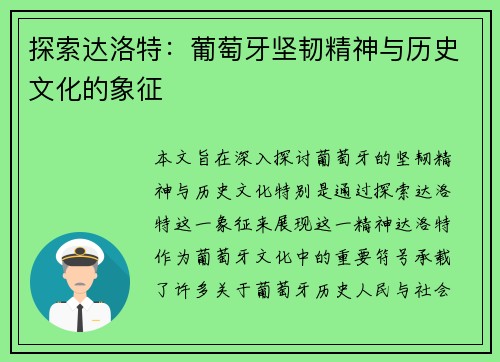 探索达洛特：葡萄牙坚韧精神与历史文化的象征

本文旨在深入探讨葡萄牙的坚韧精神与历史文化特别是通过探索达洛特这一象征来展现这一精神达洛特作为葡萄牙文化中的重要符号承载了许多关于葡萄牙历史人民与社会